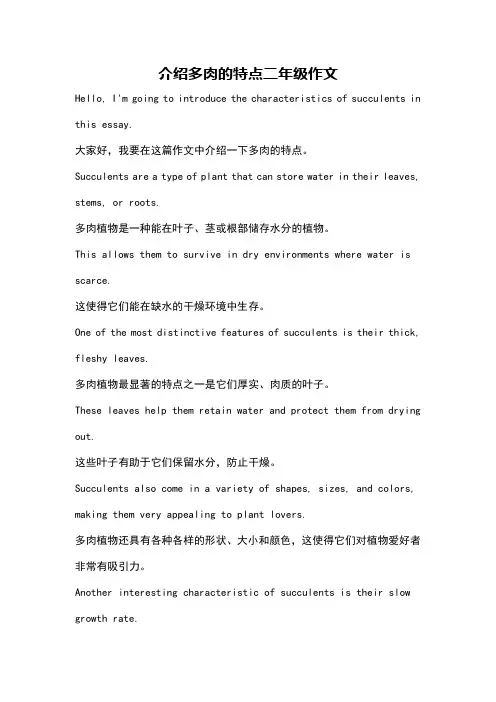 介绍多肉的特点二年级作文

Hello, I'm going to introduce the characteristics of succulents in this essay.

大家好，我要在这篇作文中介绍一下多肉的特点。

Succulents are a type of plant that can store water in their leaves, stems, or roots.

多肉植物是一种能在叶子、茎或根部储存水分的植物。

This allows them to survive in dry environments where water is scarce.

这使得它们能在缺水的干燥环境中生存。

One of the most distinctive features of succulents is their thick, fleshy leaves.

多肉植物最显著的特点之一是它们厚实、肉质的叶子。

These leaves help them retain water and protect them from drying out.

这些叶子有助于它们保留水分，防止干燥。

Succulents also come in a variety of shapes, sizes, and colors, making them very appealing to plant lovers.

多肉植物还具有各种各样的形状、大小和颜色，这使得它们对植物爱好者非常有吸引力。

Another interesting characteristic of succulents is their slow growth rate.